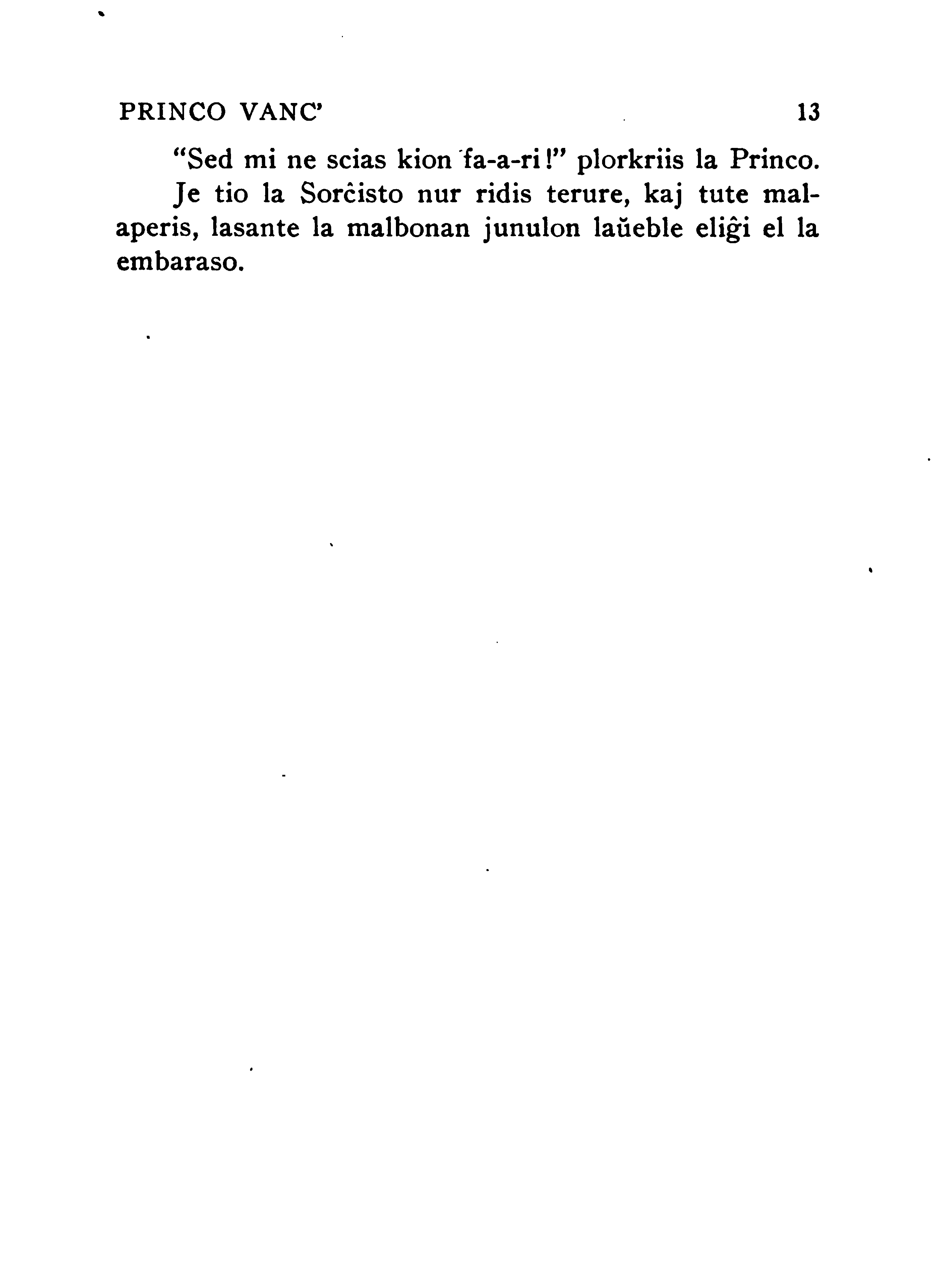 PRINCO VANC' 13

"Sed mi ne scias kion fa-a-ri!" plorkriis la Princo.

Je tio la Sorĉisto nur ridis terure, kaj tute malaperis, lasante la malbonan junulon laŭeble eliĝi el la embaraso.